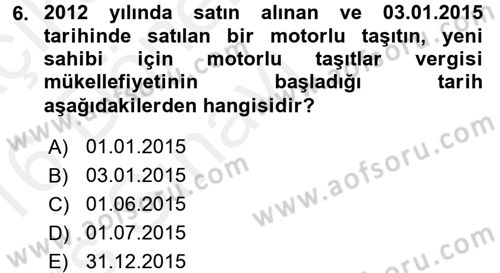 6. 2012 yılında satın alınan ve 03.01.2015 tarihinde satılan bir motorlu taşıtın, yeni sahibi için motorlu taşıtlar vergisi mükellefiyetinin başladığı tarih aşağıdakilerden hangisidir?

A) 01.01.2015
B) 03.01.2015
C) 01.06.2015
D) 01.07.2015
E) 31.12.2015

www.aofsoru.com